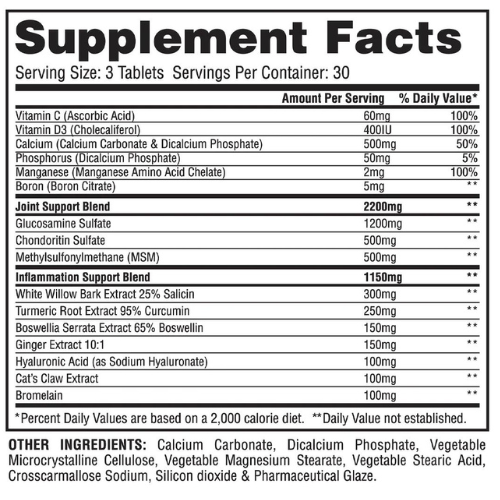 Supplement Facts

Serving Size: 3 Tablets Servings Per Container: 30

|  | Amount Per Serving | % Daily Value* |
|---|---|---|
| Vitamin C (Ascorbic Acid) | 60mg | 100% |
| Vitamin D3 (Cholecaliferol) | 400IU | 100% |
| Calcium (Calcium Carbonate & Dicalcium Phosphate) | 500mg | 50% |
| Phosphorus (Dicalcium Phosphate) | 50mg | 5% |
| Manganese (Manganese Amino Acid Chelate) | 2mg | 100% |
| Boron (Boron Citrate) | 5mg | ** |
| Joint Support Blend | 2200mg | ** |
| Glucosamine Sulfate | 1200mg | ** |
| Chondoritin Sulfate | 500mg | ** |
| Methylsulfonylmethane (MSM) | 500mg | ** |
| Inflammation Support Blend | 1150mg | ** |
| White Willow Bark Extract 25% Salicin | 300mg | ** |
| Turmeric Root Extract 95% Curcumin | 250mg | ** |
| Boswellia Serrata Extract 65% Boswellin | 150mg | ** |
| Ginger Extract 10:1 | 150mg | ** |
| Hyaluronic Acid (as Sodium Hyaluronate) | 100mg | ** |
| Cat's Claw Extract | 100mg | ** |
| Bromelain | 100mg | ** |

*Percent Daily Values are based on a 2,000 calorie diet. **Daily Value not established.

OTHER INGREDIENTS: Calcium Carbonate, Dicalcium Phosphate, Vegetable Microcrystalline Cellulose, Vegetable Magnesium Stearate, Vegetable Stearic Acid, Crosscarmallose Sodium, Silicon dioxide & Pharmaceutical Glaze.